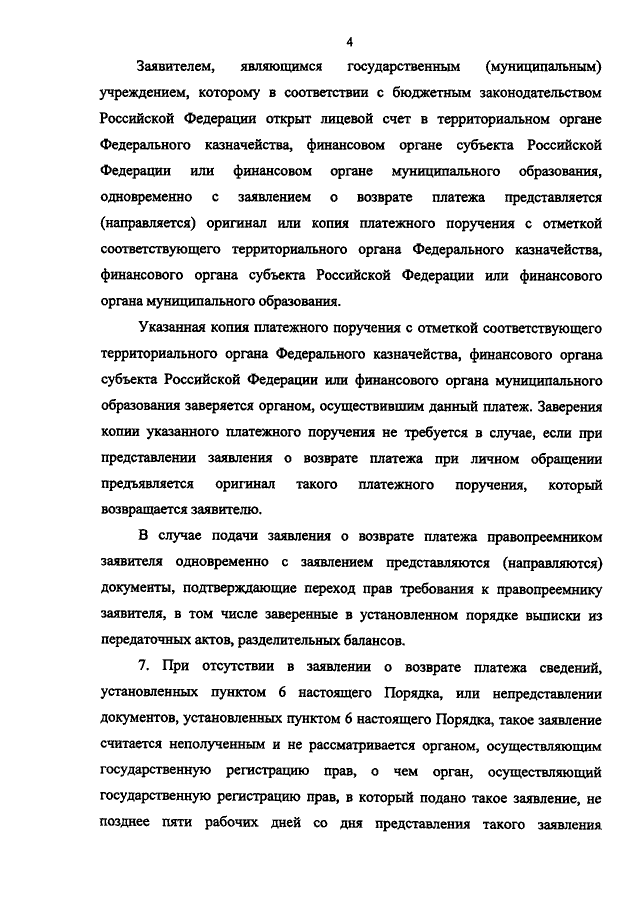 4

Заявителем, являющимся государственным (муниципальным) учреждением, которому в соответствии с бюджетным законодательством Российской Федерации открыт лицевой счет в территориальном органе Федерального казначейства, финансовом органе субъекта Российской Федерации или финансовом органе муниципального образования, одновременно с заявлением о возврате платежа представляется (направляется) оригинал или копия платежного поручения с отметкой соответствующего территориального органа Федерального казначейства, финансового органа субъекта Российской Федерации или финансового органа муниципального образования.

Указанная копия платежного поручения с отметкой соответствующего территориального органа Федерального казначейства, финансового органа субъекта Российской Федерации или финансового органа муниципального образования заверяется органом, осуществившим данный платеж. Заверения копии указанного платежного поручения не требуется в случае, если при представлении заявления о возврате платежа при личном обращении предъявляется оригинал такого платежного поручения, который возвращается заявителю.

В случае подачи заявления о возврате платежа правопреемником заявителя одновременно с заявлением представляются (направляются) документы, подтверждающие переход прав требования к правопреемнику заявителя, в том числе заверенные в установленном порядке выписки из передаточных актов, разделительных балансов.

7. При отсутствии в заявлении о возврате платежа сведений, установленных пунктом 6 настоящего Порядка, или непредставлении документов, установленных пунктом 6 настоящего Порядка, такое заявление считается неполученным и не рассматривается органом, осуществляющим государственную регистрацию прав, о чем орган, осуществляющий государственную регистрацию прав, в который подано такое заявление, не позднее пяти рабочих дней со дня представления такого заявления